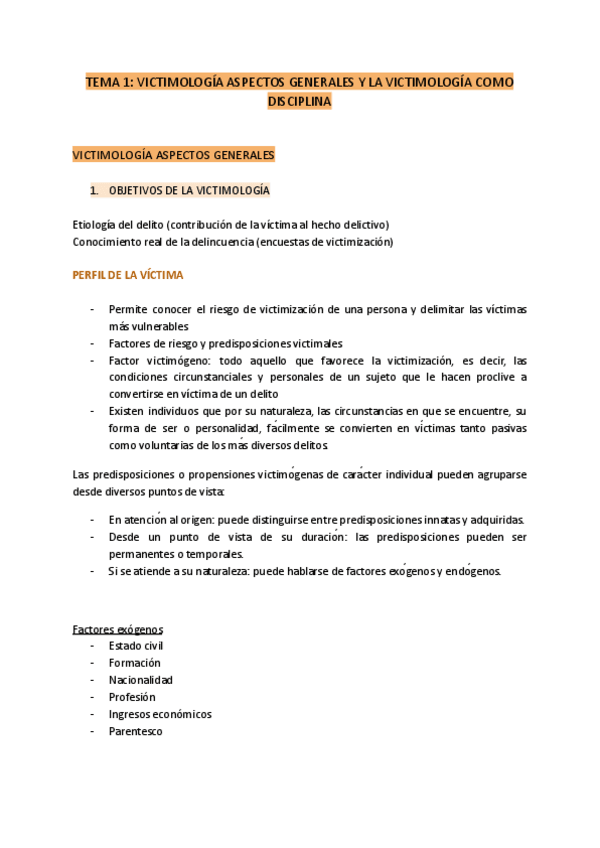 TEMA 1: VICTIMOLOGÍA ASPECTOS GENERALES Y LA VICTIMOLOGÍA COMO DISCIPLINA

VICTIMOLOGÍA ASPECTOS GENERALES

1. OBJETIVOS DE LA VICTIMOLOGÍA

Etiología del delito (contribución de la víctima al hecho delictivo)
Conocimiento real de la delincuencia (encuestas de victimización)

PERFIL DE LA VÍCTIMA

- Permite conocer el riesgo de victimización de una persona y delimitar las víctimas más vulnerables
- Factores de riesgo y predisposiciones victimales
- Factor victimógeno: todo aquello que favorece la victimización, es decir, las condiciones circunstanciales y personales de un sujeto que le hacen proclive a convertirse en víctima de un delito
- Existen individuos que por su naturaleza, las circunstancias en que se encuentre, su forma de ser o personalidad, fácilmente se convierten en víctimas tanto pasivas como voluntarias de los más diversos delitos.

Las predisposiciones o propensiones victimógenas de carácter individual pueden agruparse desde diversos puntos de vista:

- En atención al origen: puede distinguirse entre predisposiciones innatas y adquiridas.
- Desde un punto de vista de su duración: las predisposiciones pueden ser permanentes o temporales.
- Si se atiende a su naturaleza: puede hablarse de factores exógenos y endógenos.

Factores exógenos
- Estado civil
- Formación
- Nacionalidad
- Profesión
- Ingresos económicos
- Parentesco